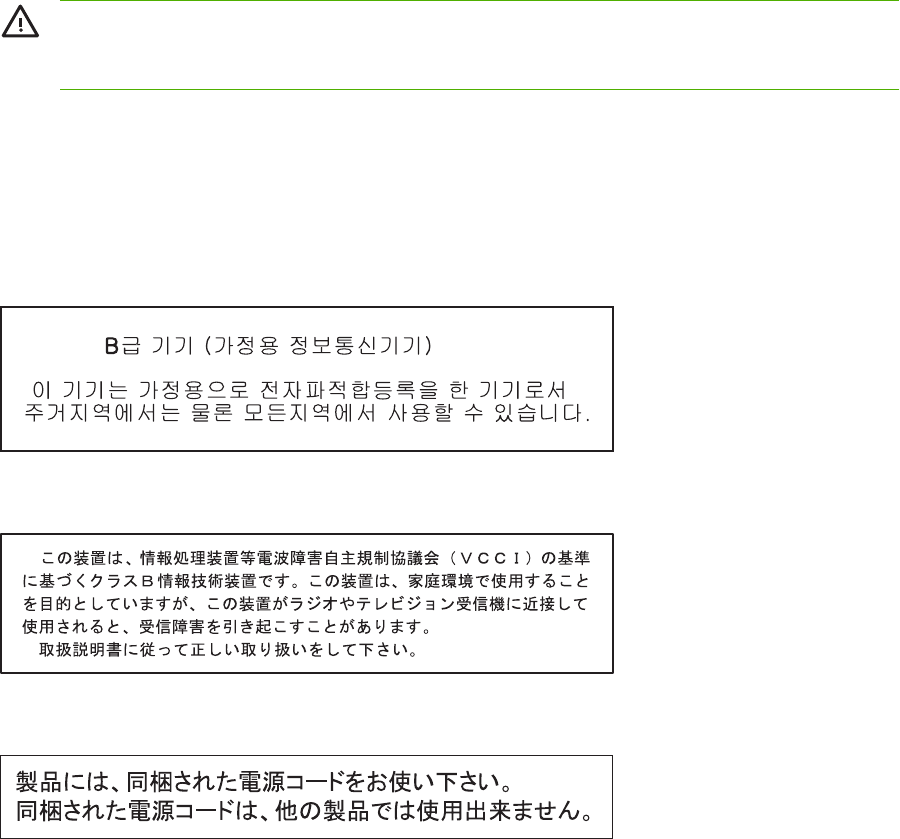 B급 기기 (가정용 정보통신기기)

이 기기는 가정용으로 전자파적합등록을 한 기기로서 주거지역에서는 물론 모든지역에서 사용할 수 있습니다.

この装置は、情報処理装置等電波障害自主規制協議会（ＶＣＣＩ）の基準に基づくクラスＢ情報技術装置です。この装置は、家庭環境で使用することを目的としていますが、この装置がラジオやテレビジョン受信機に近接して使用されると、受信障害を引き起こすことがあります。

取扱説明書に従って正しい取り扱いをして下さい。

製品には、同梱された電源コードをお使い下さい。
同梱された電源コードは、他の製品では使用出来ません。